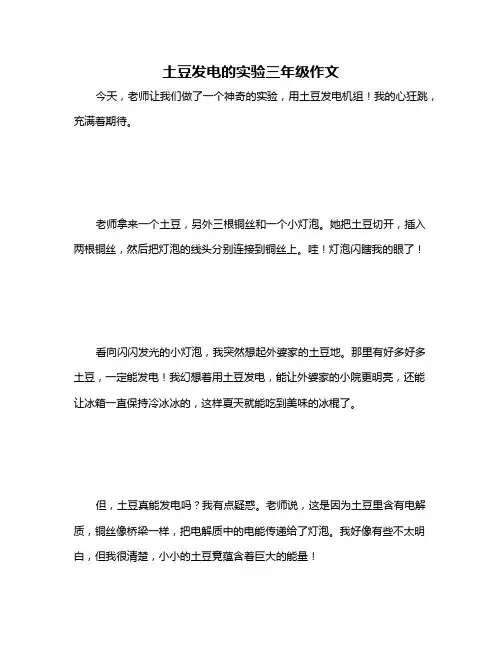 土豆发电的实验三年级作文

今天，老师让我们做了一个神奇的实验，用土豆发电机组！我的心狂跳，充满着期待。

老师拿来一个土豆，另外三根铜丝和一个小灯泡。她把土豆切开，插入两根铜丝，然后把灯泡的线头分别连接到铜丝上。哇！灯泡闪瞎我的眼了！

看向闪闪发光的小灯泡，我突然想起外婆家的土豆地。那里有好多好多土豆，一定能发电！我幻想着用土豆发电，能让外婆家的小院更明亮，还能让冰箱一直保持冷冰冰的，这样夏天就能吃到美味的冰棍了。

但，土豆真能发电吗？我有点疑惑。老师说，这是因为土豆里含有电解质，铜丝像桥梁一样，把电解质中的电能传递给了灯泡。我好像有些不太明白，但我很清楚，小小的土豆竟蕴含着巨大的能量！